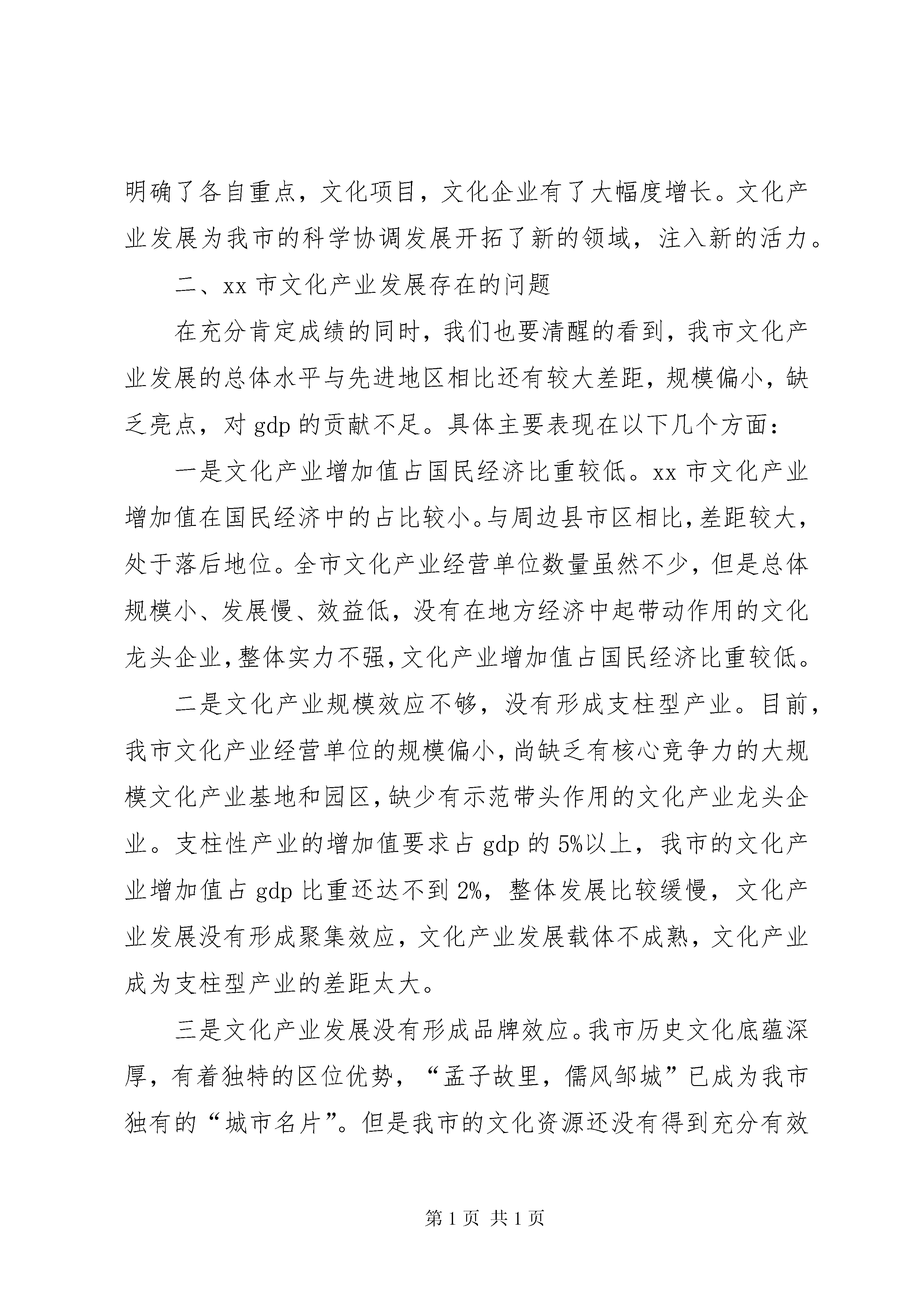 明确了各自重点，文化项目，文化企业有了大幅度增长。文化产业发展为我市的科学协调发展开拓了新的领域，注入新的活力。

二、xx 市文化产业发展存在的问题

在充分肯定成绩的同时，我们也要清醒的看到，我市文化产业发展的总体水平与先进地区相比还有较大差距，规模偏小，缺乏亮点，对 gdp 的贡献不足。具体主要表现在以下几个方面：

一是文化产业增加值占国民经济比重较低。xx 市文化产业增加值在国民经济中的占比较小。与周边县市区相比，差距较大，处于落后地位。全市文化产业经营单位数量虽然不少，但是总体规模小、发展慢、效益低，没有在地方经济中起带动作用的文化龙头企业，整体实力不强，文化产业增加值占国民经济比重较低。

二是文化产业规模效应不够，没有形成支柱型产业。目前，我市文化产业经营单位的规模偏小，尚缺乏有核心竞争力的大规模文化产业基地和园区，缺少有示范带头作用的文化产业龙头企业。支柱性产业的增加值要求占 gdp 的 5%以上，我市的文化产业增加值占 gdp 比重还达不到 2%，整体发展比较缓慢，文化产业发展没有形成聚集效应，文化产业发展载体不成熟，文化产业成为支柱型产业的差距太大。

三是文化产业发展没有形成品牌效应。我市历史文化底蕴深厚，有着独特的区位优势，“孟子故里，儒风邹城”已成为我市独有的“城市名片”。但是我市的文化资源还没有得到充分有效

第 1 页 共 1 页